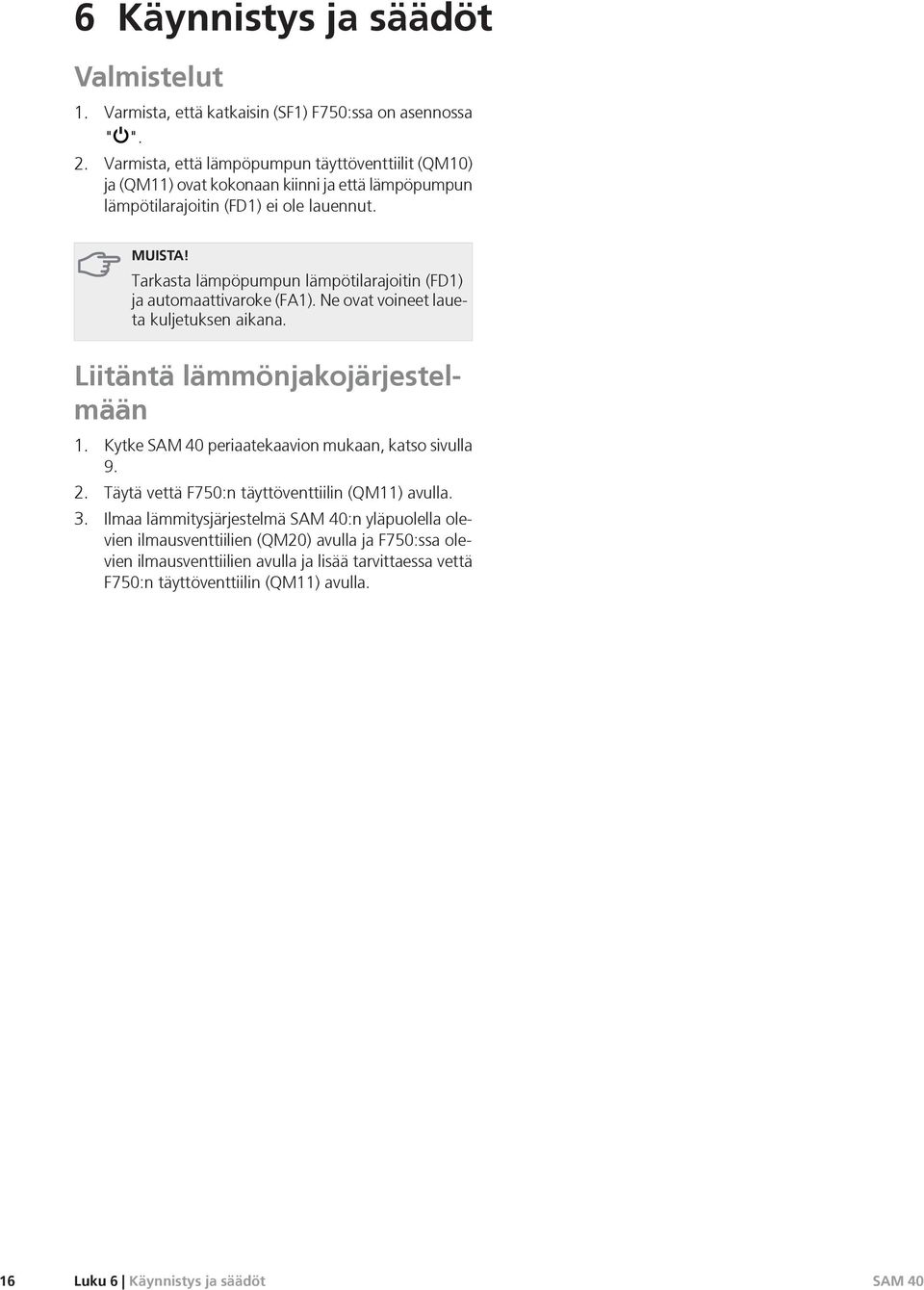 6 Käynnistys ja säädöt

Valmistelut

1. Varmista, että katkaisin (SF1) F750:ssa on asennossa "⏻".
2. Varmista, että lämpöpumpun täyttöventtiilit (QM10) ja (QM11) ovat kokonaan kiinni ja että lämpöpumpun lämpötilarajoitin (FD1) ei ole lauennut.

MUISTA!
Tarkasta lämpöpumpun lämpötilarajoitin (FD1) ja automaattivaroke (FA1). Ne ovat voineet laueta kuljetuksen aikana.

Liitäntä lämmönjakojärjestelmään

1. Kytke SAM 40 periaatekaavion mukaan, katso sivulla 9.
2. Täytä vettä F750:n täyttöventtiilin (QM11) avulla.
3. Ilmaa lämmitysjärjestelmä SAM 40:n yläpuolella olevien ilmausventtiilien (QM20) avulla ja F750:ssa olevien ilmausventtiilien avulla ja lisää tarvittaessa vettä F750:n täyttöventtiilin (QM11) avulla.

16 Luku 6 | Käynnistys ja säädöt SAM 40